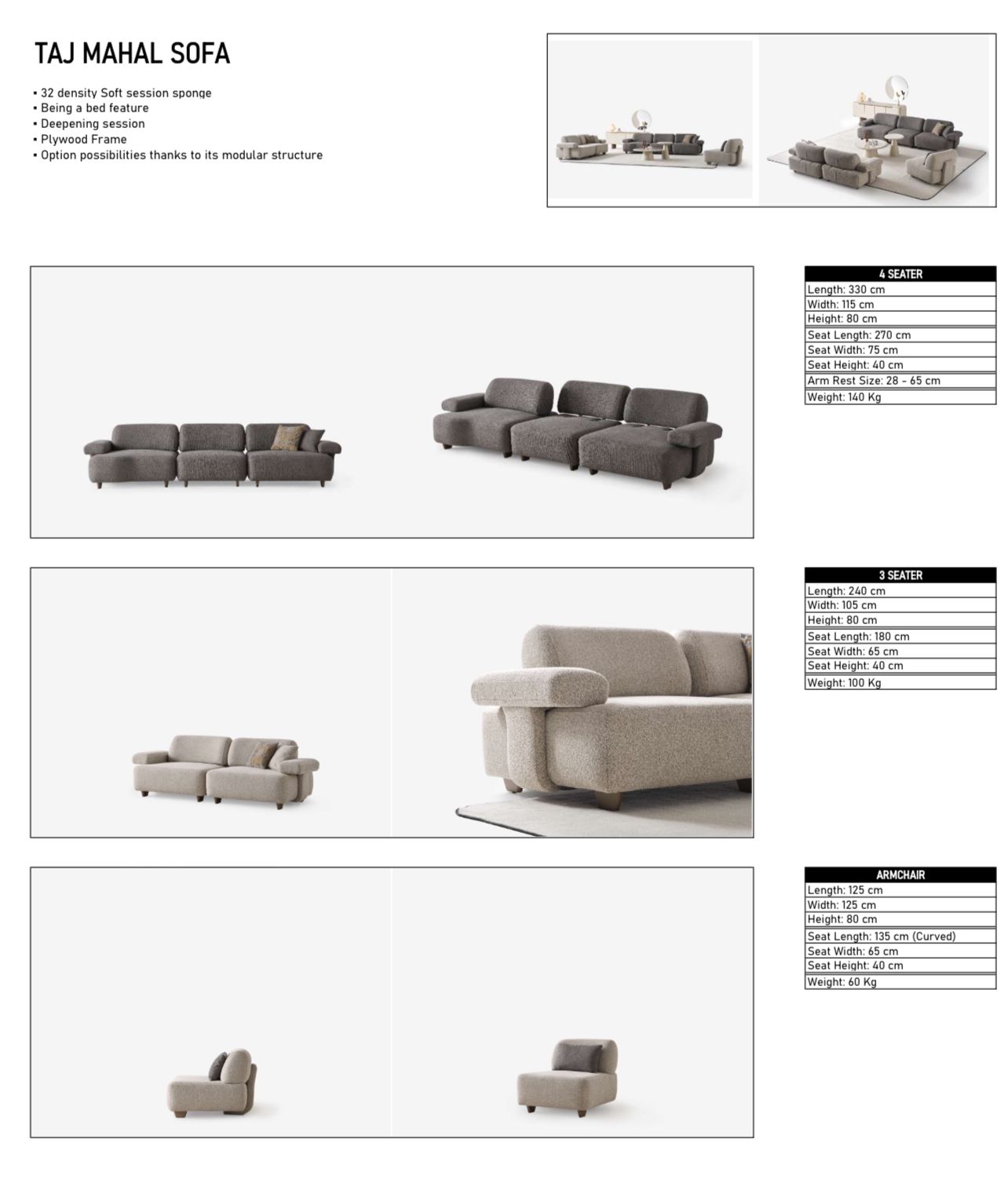 TAJ MAHAL SOFA

• 32 density Soft session sponge
• Being a bed feature
• Deepening session
• Plywood Frame
• Option possibilities thanks to its modular structure

| 4 SEATER |
|---|
| Length: 330 cm |
| Width: 115 cm |
| Height: 80 cm |
| Seat Length: 270 cm |
| Seat Width: 75 cm |
| Seat Height: 40 cm |
| Arm Rest Size: 28 - 65 cm |
| Weight: 140 Kg |

| 3 SEATER |
|---|
| Length: 240 cm |
| Width: 105 cm |
| Height: 80 cm |
| Seat Length: 180 cm |
| Seat Width: 65 cm |
| Seat Height: 40 cm |
| Weight: 100 Kg |

| ARMCHAIR |
|---|
| Length: 125 cm |
| Width: 125 cm |
| Height: 80 cm |
| Seat Length: 135 cm (Curved) |
| Seat Width: 65 cm |
| Seat Height: 40 cm |
| Weight: 60 Kg |